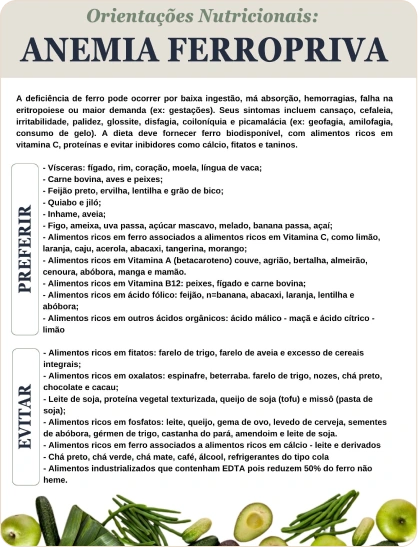 Orientações Nutricionais:

ANEMIA FERROPRIVA

A deficiência de ferro pode ocorrer por baixa ingestão, má absorção, hemorragias, falha na eritropoiese ou maior demanda (ex: gestações). Seus sintomas incluem cansaço, cefaleia, irritabilidade, palidez, glossite, disfagia, coiloníquia e picamalácia (ex: geofagia, amilofagia, consumo de gelo). A dieta deve fornecer ferro biodisponível, com alimentos ricos em vitamina C, proteínas e evitar inibidores como cálcio, fitatos e taninos.

PREFERIR

- Vísceras: fígado, rim, coração, moela, língua de vaca;
- Carne bovina, aves e peixes;
- Feijão preto, ervilha, lentilha e grão de bico;
- Quiabo e jiló;
- Inhame, aveia;
- Figo, ameixa, uva passa, açúcar mascavo, melado, banana passa, açaí;
- Alimentos ricos em ferro associados a alimentos ricos em Vitamina C, como limão, laranja, caju, acerola, abacaxi, tangerina, morango;
- Alimentos ricos em Vitamina A (betacaroteno) couve, agrião, bertalha, almeirão, cenoura, abóbora, manga e mamão.
- Alimentos ricos em Vitamina B12: peixes, fígado e carne bovina;
- Alimentos ricos em ácido fólico: feijão, n=banana, abacaxi, laranja, lentilha e abóbora;
- Alimentos ricos em outros ácidos orgânicos: ácido málico - maçã e ácido cítrico - limão

EVITAR

- Alimentos ricos em fitatos: farelo de trigo, farelo de aveia e excesso de cereais integrais;
- Alimentos ricos em oxalatos: espinafre, beterraba. farelo de trigo, nozes, chá preto, chocolate e cacau;
- Leite de soja, proteína vegetal texturizada, queijo de soja (tofu) e missô (pasta de soja);
- Alimentos ricos em fosfatos: leite, queijo, gema de ovo, levedo de cerveja, sementes de abóbora, gérmen de trigo, castanha do pará, amendoim e leite de soja.
- Alimentos ricos em ferro associados a alimentos ricos em cálcio - leite e derivados
- Chá preto, chá verde, chá mate, café, álcool, refrigerantes do tipo cola
- Alimentos industrializados que contenham EDTA pois reduzem 50% do ferro não heme.